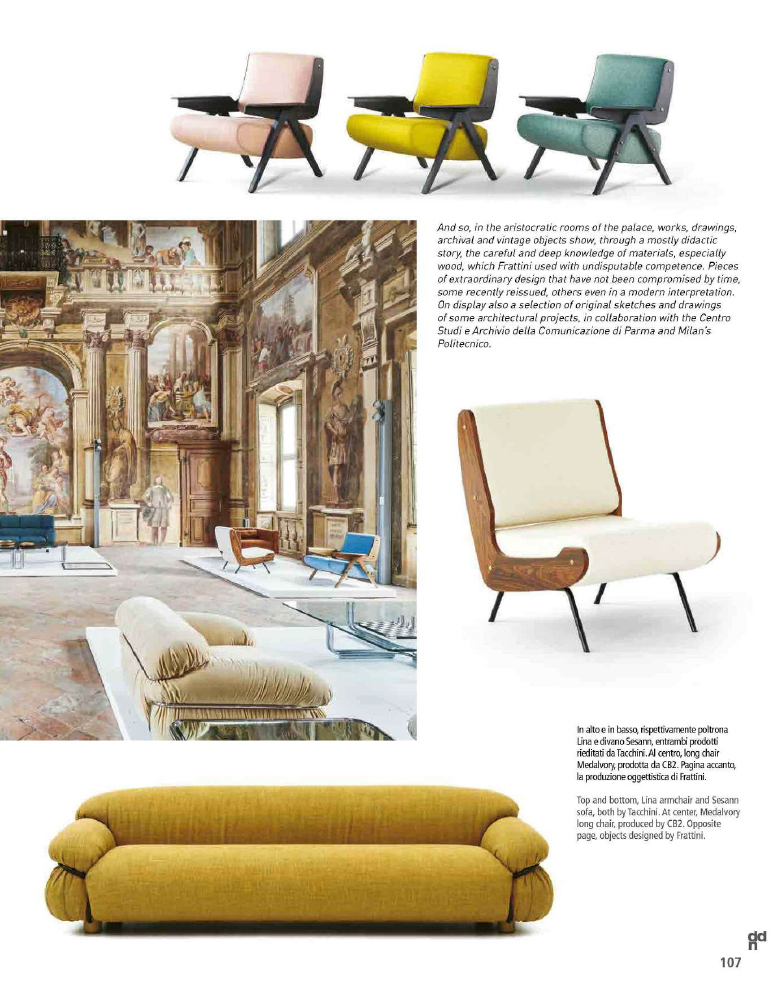 And so, in the aristocratic rooms of the palace, works, drawings, archival and vintage objects show, through a mostly didactic story, the careful and deep knowledge of materials, especially wood, which Frattini used with undisputable competence. Pieces of extraordinary design that have not been compromised by time, some recently reissued, others even in a modern interpretation. On display also a selection of original sketches and drawings of some architectural projects, in collaboration with the Centro Studi e Archivio della Comunicazione di Parma and Milan's Politecnico.

In alto e in basso, rispettivamente poltrona Lina e divano Sesann, entrambi prodotti rieditati da Tacchini. Al centro, long chair Medalvory, prodotta da CB2. Pagina accanto, la produzione oggettistica di Frattini.

Top and bottom, Lina armchair and Sesann sofa, both by Tacchini. At center, Medalvory long chair, produced by CB2. Opposite page, objects designed by Frattini.

ddn
107